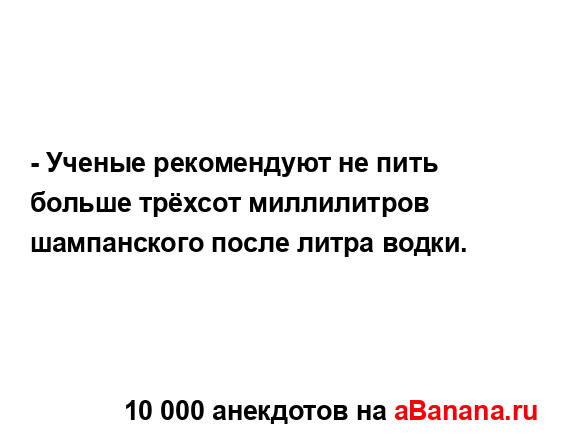 - Ученые рекомендуют не пить больше трёхсот миллилитров шампанского после литра водки.

10 000 анекдотов на aBanana.ru